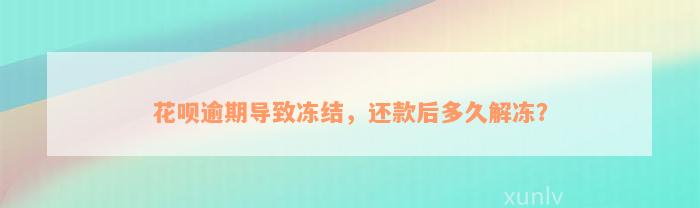 花呗逾期导致冻结，还款后多久解冻?

xunlv